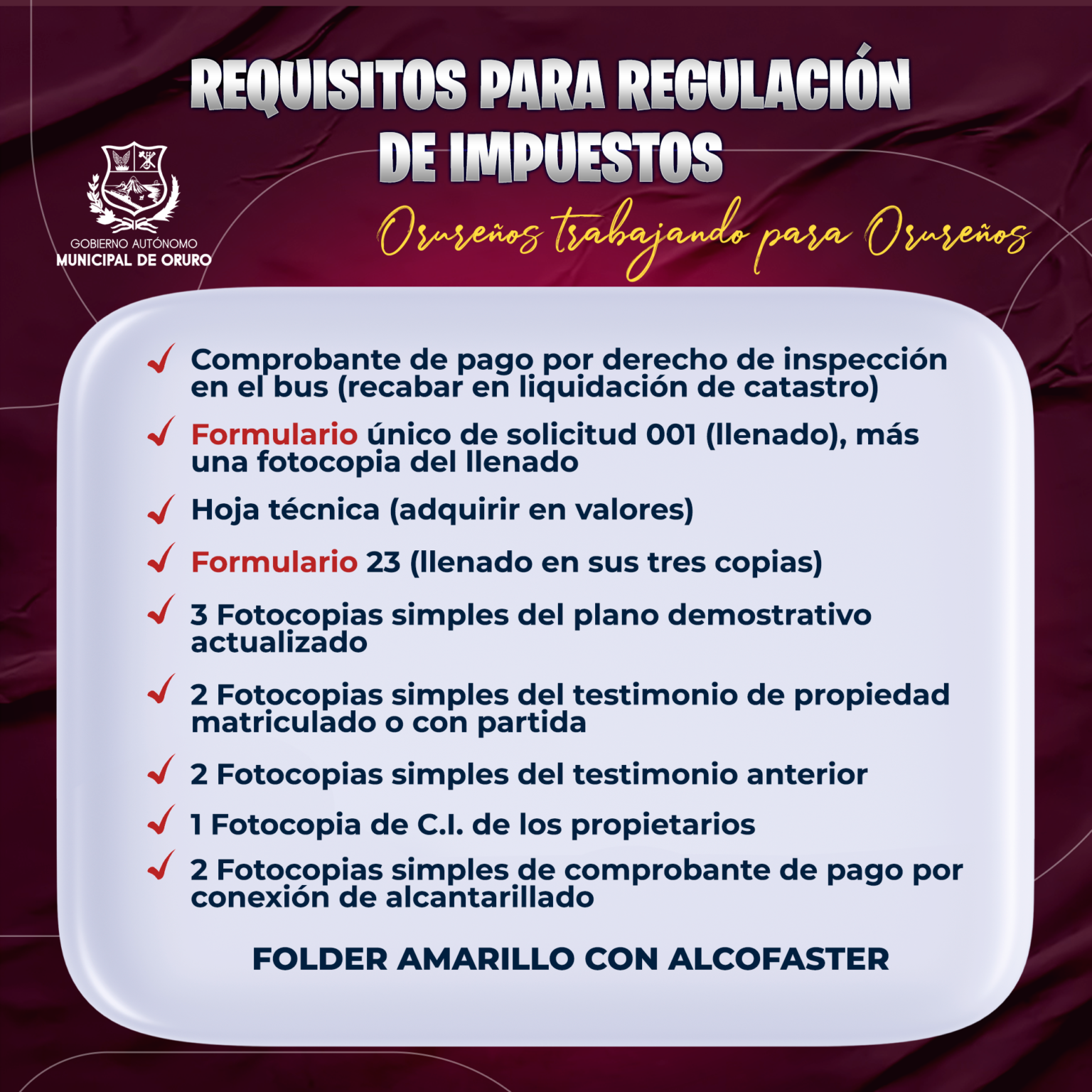 REQUISITOS PARA REGULACIÓN DE IMPUESTOS

GOBIERNO AUTÓNOMO
MUNICIPAL DE ORURO

Orureños trabajando para Orureños

Comprobante de pago por derecho de inspección en el bus (recabar en liquidación de catastro)

Formulario único de solicitud 001 (llenado), más una fotocopia del llenado

Hoja técnica (adquirir en valores)

Formulario 23 (llenado en sus tres copias)

3 Fotocopias simples del plano demostrativo actualizado

2 Fotocopias simples del testimonio de propiedad matriculado o con partida

2 Fotocopias simples del testimonio anterior

1 Fotocopia de C.I. de los propietarios

2 Fotocopias simples de comprobante de pago por conexión de alcantarillado

FOLDER AMARILLO CON ALCOFASTER